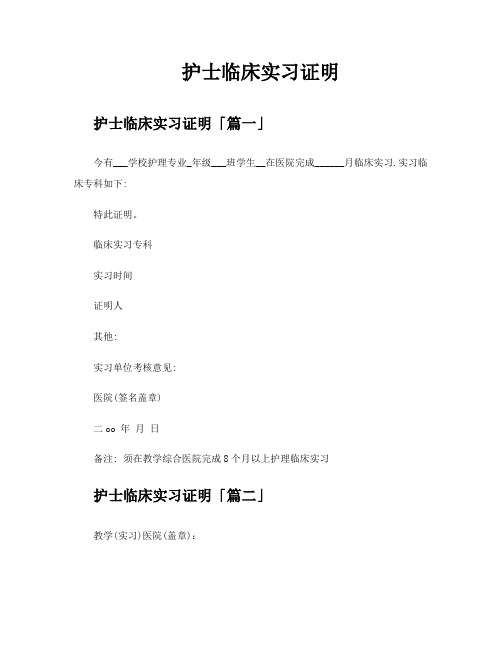 护士临床实习证明

护士临床实习证明「篇一」

今有___学校护理专业_年级___班学生__在医院完成______月临床实习.实习临床专科如下:

特此证明。

临床实习专科

实习时间

证明人

其他:

实习单位考核意见:

医院(签名盖章)

二oo 年 月 日

备注: 须在教学综合医院完成8个月以上护理临床实习

护士临床实习证明「篇二」

教学(实习)医院(盖章):